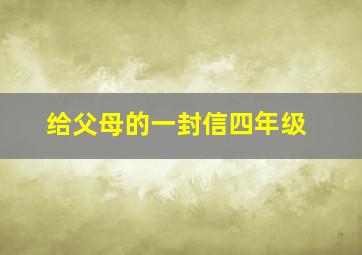 给父母的一封信四年级